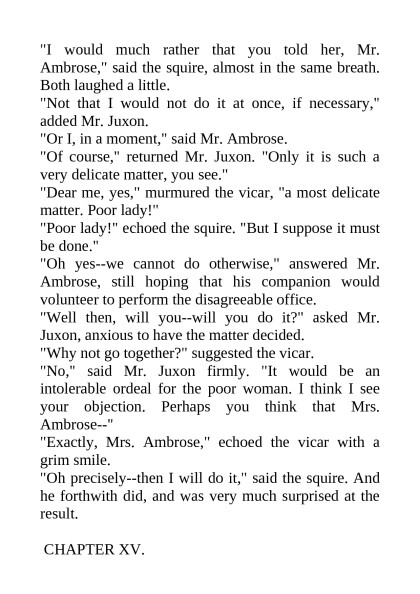 "I would much rather that you told her, Mr. Ambrose," said the squire, almost in the same breath. Both laughed a little.

"Not that I would not do it at once, if necessary," added Mr. Juxon.

"Or I, in a moment," said Mr. Ambrose.

"Of course," returned Mr. Juxon. "Only it is such a very delicate matter, you see."

"Dear me, yes," murmured the vicar, "a most delicate matter. Poor lady!"

"Poor lady!" echoed the squire. "But I suppose it must be done."

"Oh yes--we cannot do otherwise," answered Mr. Ambrose, still hoping that his companion would volunteer to perform the disagreeable office.

"Well then, will you--will you do it?" asked Mr. Juxon, anxious to have the matter decided.

"Why not go together?" suggested the vicar.

"No," said Mr. Juxon firmly. "It would be an intolerable ordeal for the poor woman. I think I see your objection. Perhaps you think that Mrs. Ambrose--"

"Exactly, Mrs. Ambrose," echoed the vicar with a grim smile.

"Oh precisely--then I will do it," said the squire. And he forthwith did, and was very much surprised at the result.

CHAPTER XV.